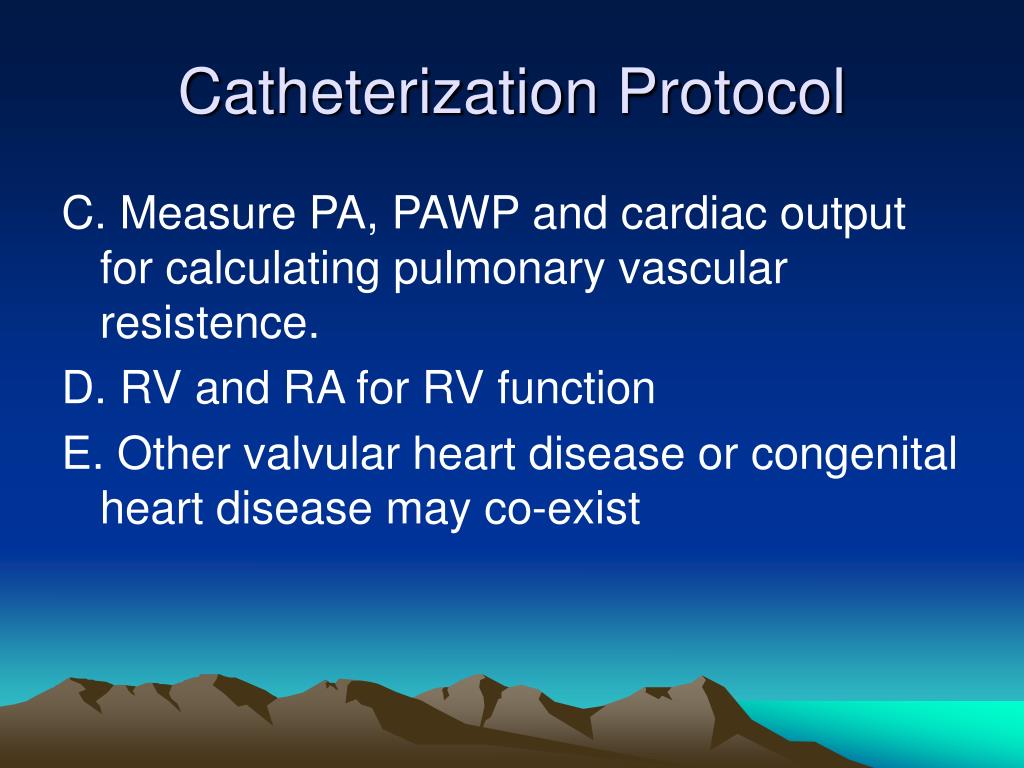 Catheterization Protocol

C. Measure PA, PAWP and cardiac output for calculating pulmonary vascular resistence.

D. RV and RA for RV function

E. Other valvular heart disease or congenital heart disease may co-exist